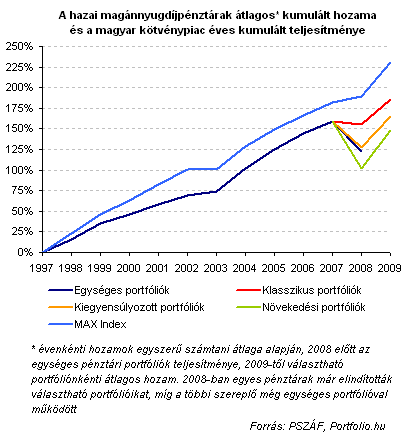 A hazai magánnyugdíjpénztárak átlagos* kumulált hozama és a magyar kötvénypiac éves kumulált teljesítménye

250%
225%
200%
175%
150%
125%
100%
75%
50%
25%
0%

1997 1998 1999 2000 2001 2002 2003 2004 2005 2006 2007 2008 2009

Egységes portfóliók
Klasszikus portfóliók
Kiegyensúlyozott portfóliók
Növekedési portfóliók
MAX Index

* évenkénti hozamok egyszerű számtani átlaga alapján, 2008 előtt az egységes pénztári portfóliók teljesítménye, 2009-től választható portfóliónkénti átlagos hozam. 2008-ban egyes pénztárak már elindították választható portfólióikat, míg a többi szereplő még egységes portfólióval működött

Forrás: PSZÁF, Portfolio.hu